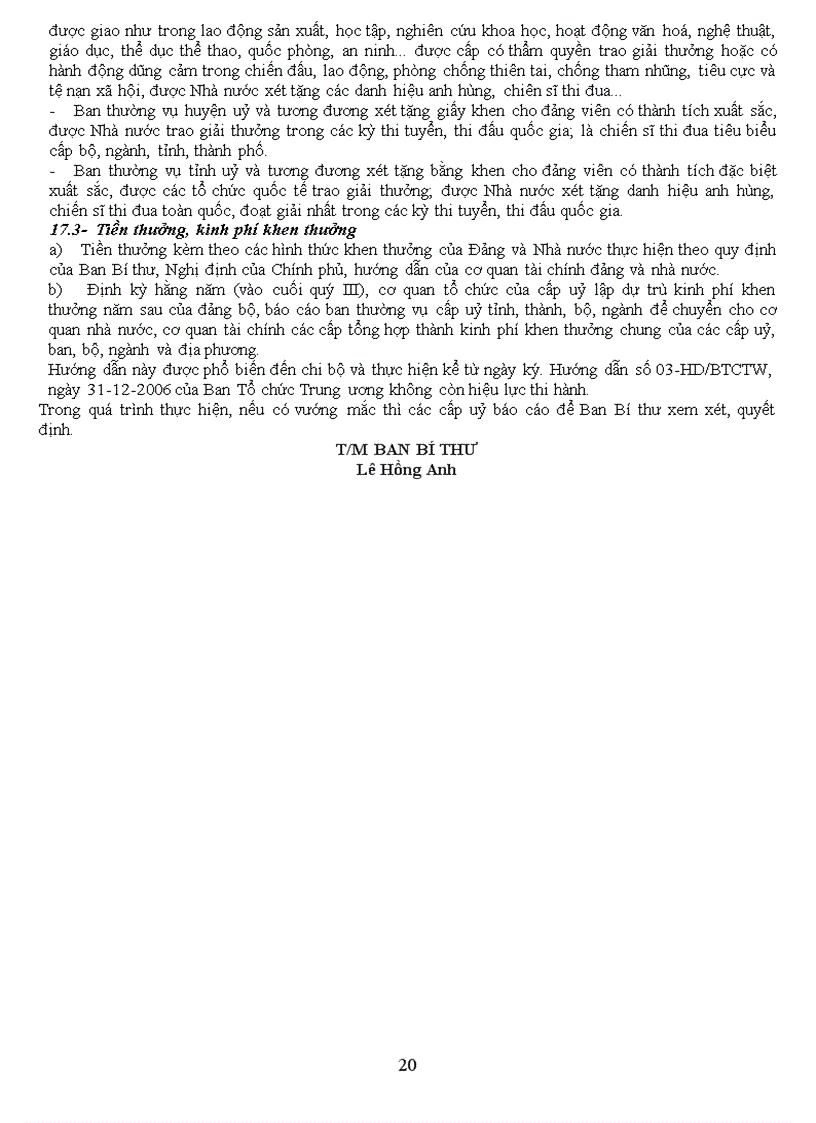 được giao như trong lao động sản xuất, học tập, nghiên cứu khoa học, hoạt động văn hoá, nghệ thuật, giáo dục, thể dục thể thao, quốc phòng, an ninh... được cấp có thẩm quyền trao giải thưởng hoặc có hành động dũng cảm trong chiến đấu, lao động, phòng chống thiên tai, chống tham nhũng, tiêu cực và tệ nạn xã hội, được Nhà nước xét tặng các danh hiệu anh hùng, chiến sĩ thi đua...

- Ban thường vụ huyện uỷ và tương đương xét tặng giấy khen cho đảng viên có thành tích xuất sắc, được Nhà nước trao giải thưởng trong các kỳ thi tuyển, thi đấu quốc gia; là chiến sĩ thi đua tiêu biểu cấp bộ, ngành, tỉnh, thành phố.

- Ban thường vụ tỉnh uỷ và tương đương xét tặng bằng khen cho đảng viên có thành tích đặc biệt xuất sắc, được các tổ chức quốc tế trao giải thưởng; được Nhà nước xét tặng danh hiệu anh hùng, chiến sĩ thi đua toàn quốc, đoạt giải nhất trong các kỳ thi tuyển, thi đấu quốc gia.

17.3- Tiền thưởng, kinh phí khen thưởng

a) Tiền thưởng kèm theo các hình thức khen thưởng của Đảng và Nhà nước thực hiện theo quy định của Ban Bí thư, Nghị định của Chính phủ, hướng dẫn của cơ quan tài chính đảng và nhà nước.

b) Định kỳ hằng năm (vào cuối quý III), cơ quan tổ chức của cấp uỷ lập dự trù kinh phí khen thưởng năm sau của đảng bộ, báo cáo ban thường vụ cấp uỷ tỉnh, thành, bộ, ngành để chuyển cho cơ quan nhà nước, cơ quan tài chính các cấp tổng hợp thành kinh phí khen thưởng chung của các cấp uỷ, ban, bộ, ngành và địa phương.

Hướng dẫn này được phổ biến đến chi bộ và thực hiện kể từ ngày ký. Hướng dẫn số 03-HD/BTCTW, ngày 31-12-2006 của Ban Tổ chức Trung ương không còn hiệu lực thi hành.

Trong quá trình thực hiện, nếu có vướng mắc thì các cấp uỷ báo cáo để Ban Bí thư xem xét, quyết định.

T/M BAN BÍ THƯ
Lê Hồng Anh

20